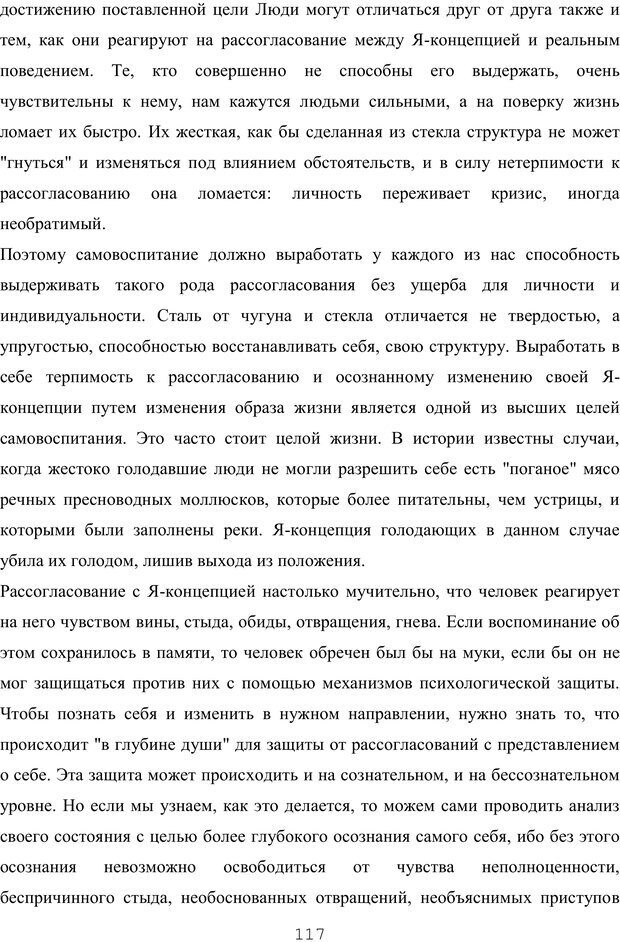 достижению поставленной цели Люди могут отличаться друг от друга также и тем, как они реагируют на рассогласование между Я-концепцией и реальным поведением. Те, кто совершенно не способны его выдержать, очень чувствительны к нему, нам кажутся людьми сильными, а на поверку жизнь ломает их быстро. Их жесткая, как бы сделанная из стекла структура не может "гнуться" и изменяться под влиянием обстоятельств, и в силу нетерпимости к рассогласованию она ломается: личность переживает кризис, иногда необратимый.

Поэтому самовоспитание должно выработать у каждого из нас способность выдерживать такого рода рассогласования без ущерба для личности и индивидуальности. Сталь от чугуна и стекла отличается не твердостью, а упругостью, способностью восстанавливать себя, свою структуру. Выработать в себе терпимость к рассогласованию и осознанному изменению своей Я-концепции путем изменения образа жизни является одной из высших целей самовоспитания. Это часто стоит целой жизни. В истории известны случаи, когда жестоко голодавшие люди не могли разрешить себе есть "поганое" мясо речных пресноводных моллюсков, которые более питательны, чем устрицы, и которыми были заполнены реки. Я-концепция голодающих в данном случае убила их голодом, лишив выхода из положения.

Рассогласование с Я-концепцией настолько мучительно, что человек реагирует на него чувством вины, стыда, обиды, отвращения, гнева. Если воспоминание об этом сохранилось в памяти, то человек обречен был бы на муки, если бы он не мог защищаться против них с помощью механизмов психологической защиты. Чтобы познать себя и изменить в нужном направлении, нужно знать то, что происходит "в глубине души" для защиты от рассогласований с представлением о себе. Эта защита может происходить и на сознательном, и на бессознательном уровне. Но если мы узнаем, как это делается, то можем сами проводить анализ своего состояния с целью более глубокого осознания самого себя, ибо без этого осознания невозможно освободиться от чувства неполноценности, беспричинного стыда, необоснованных отвращений, необъяснимых приступов

117